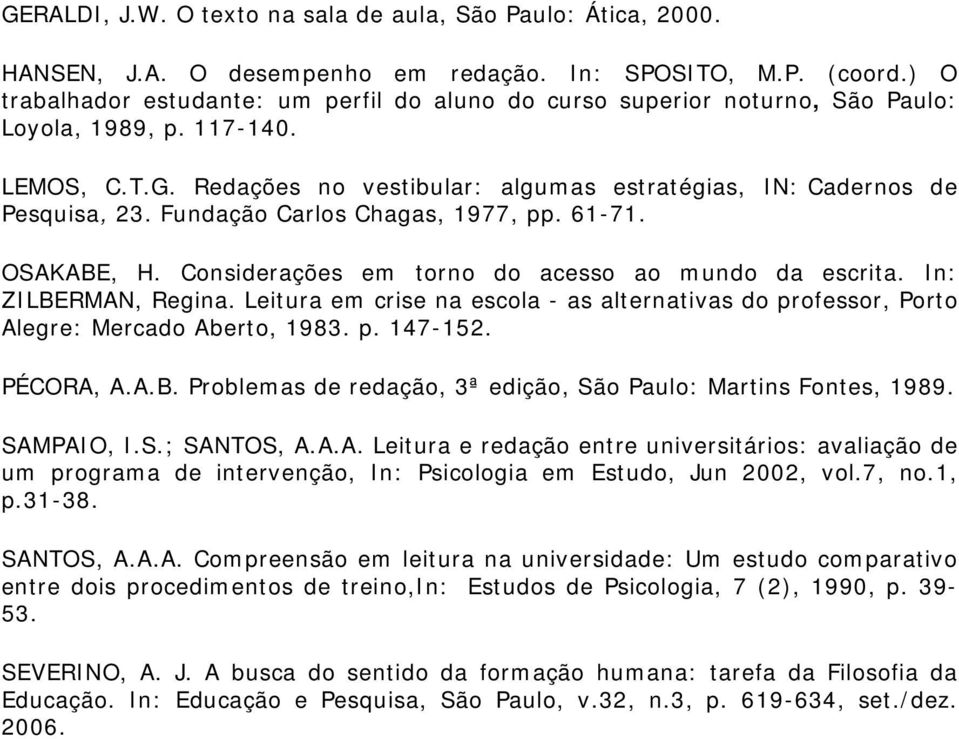 GERALDI, J.W. O texto na sala de aula, São Paulo: Ática, 2000.

HANSEN, J.A. O desempenho em redação. In: SPOSITO, M.P. (coord.) O trabalhador estudante: um perfil do aluno do curso superior noturno, São Paulo: Loyola, 1989, p. 117-140.

LEMOS, C.T.G. Redações no vestibular: algumas estratégias, IN: Cadernos de Pesquisa, 23. Fundação Carlos Chagas, 1977, pp. 61-71.

OSAKABE, H. Considerações em torno do acesso ao mundo da escrita. In: ZILBERMAN, Regina. Leitura em crise na escola - as alternativas do professor, Porto Alegre: Mercado Aberto, 1983. p. 147-152.

PÉCORA, A.A.B. Problemas de redação, 3ª edição, São Paulo: Martins Fontes, 1989.

SAMPAIO, I.S.; SANTOS, A.A.A. Leitura e redação entre universitários: avaliação de um programa de intervenção, In: Psicologia em Estudo, Jun 2002, vol.7, no.1, p.31-38.

SANTOS, A.A.A. Compreensão em leitura na universidade: Um estudo comparativo entre dois procedimentos de treino,In: Estudos de Psicologia, 7 (2), 1990, p. 39-53.

SEVERINO, A. J. A busca do sentido da formação humana: tarefa da Filosofia da Educação. In: Educação e Pesquisa, São Paulo, v.32, n.3, p. 619-634, set./dez. 2006.